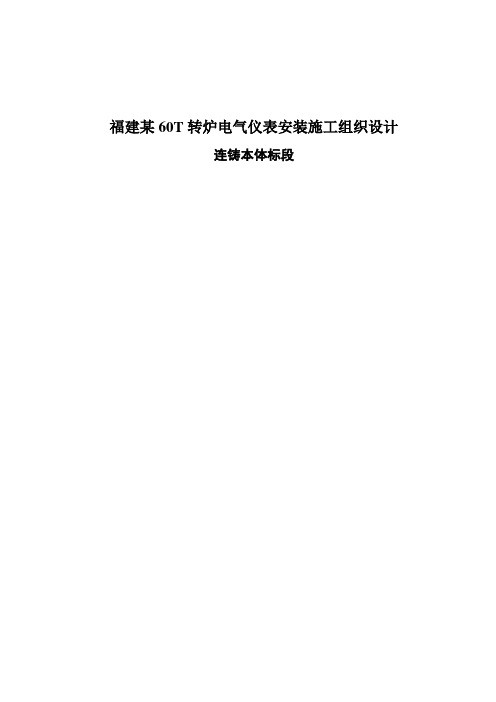 福建某 60T 转炉电气仪表安装施工组织设计

连铸本体标段